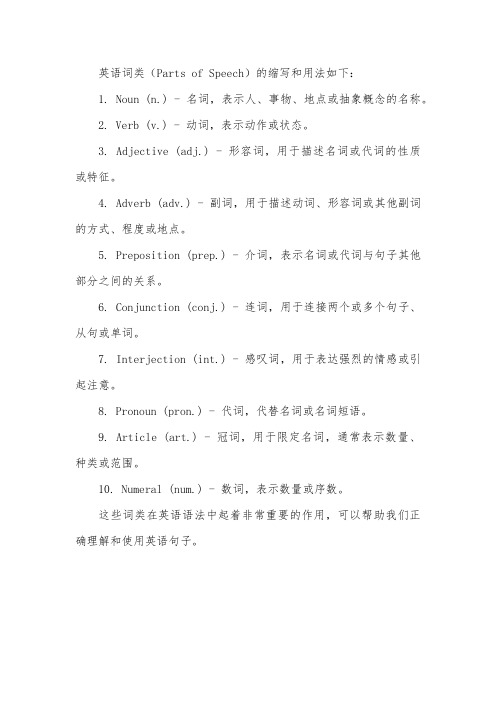 英语词类（Parts of Speech）的缩写和用法如下：

1. Noun (n.) - 名词，表示人、事物、地点或抽象概念的名称。

2. Verb (v.) - 动词，表示动作或状态。

3. Adjective (adj.) - 形容词，用于描述名词或代词的性质或特征。

4. Adverb (adv.) - 副词，用于描述动词、形容词或其他副词的方式、程度或地点。

5. Preposition (prep.) - 介词，表示名词或代词与句子其他部分之间的关系。

6. Conjunction (conj.) - 连词，用于连接两个或多个句子、从句或单词。

7. Interjection (int.) - 感叹词，用于表达强烈的情感或引起注意。

8. Pronoun (pron.) - 代词，代替名词或名词短语。

9. Article (art.) - 冠词，用于限定名词，通常表示数量、种类或范围。

10. Numeral (num.) - 数词，表示数量或序数。

这些词类在英语语法中起着非常重要的作用，可以帮助我们正确理解和使用英语句子。